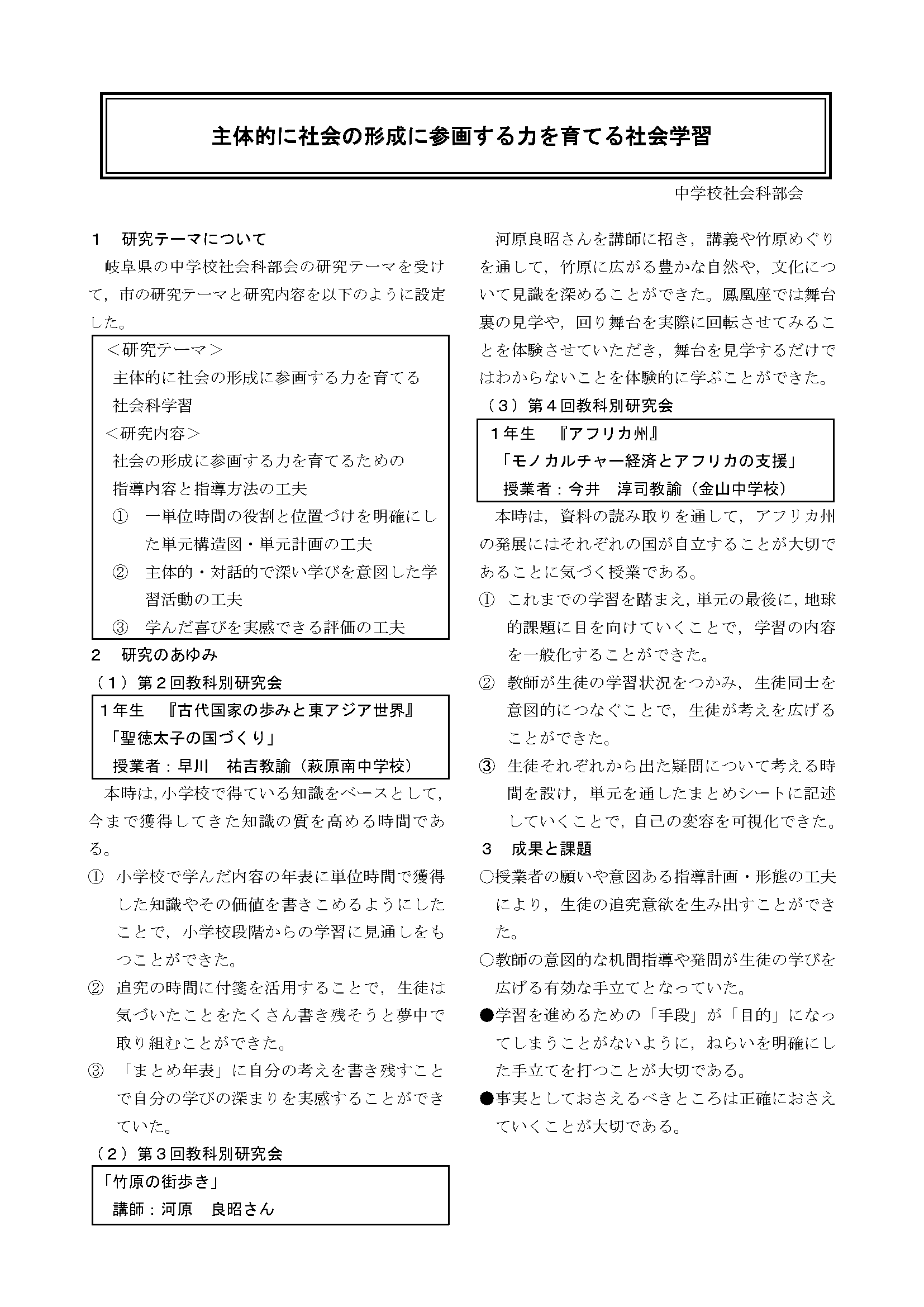 主体的に社会の形成に参画する力を育てる社会学習

中学校社会科部会

1　研究テーマについて

岐阜県の中学校社会科部会の研究テーマを受けて，市の研究テーマと研究内容を以下のように設定した。

＜研究テーマ＞
主体的に社会の形成に参画する力を育てる社会科学習
＜研究内容＞
社会の形成に参画する力を育てるための指導内容と指導方法の工夫
①　一単位時間の役割と位置づけを明確にした単元構造図・単元計画の工夫
②　主体的・対話的で深い学びを意図した学習活動の工夫
③　学んだ喜びを実感できる評価の工夫

2　研究のあゆみ

（1）第2回教科別研究会

1年生　『古代国家の歩みと東アジア世界』
「聖徳太子の国づくり」
授業者：早川　祐吉教諭（萩原南中学校）

本時は，小学校で得ている知識をベースとして，今まで獲得してきた知識の質を高める時間である。

①　小学校で学んだ内容の年表に単位時間で獲得した知識やその価値を書きこめるようにしたことで，小学校段階からの学習に見通しをもつことができた。

②　追究の時間に付箋を活用することで，生徒は気づいたことをたくさん書き残そうと夢中で取り組むことができた。

③　「まとめ年表」に自分の考えを書き残すことで自分の学びの深まりを実感することができていた。

（2）第3回教科別研究会

「竹原の街歩き」
講師：河原　良昭さん

河原良昭さんを講師に招き，講義や竹原めぐりを通して，竹原に広がる豊かな自然や，文化について見識を深めることができた。鳳凰座では舞台裏の見学や，回り舞台を実際に回転させてみることを体験させていただき，舞台を見学するだけではわからないことを体験的に学ぶことができた。

（3）第4回教科別研究会

1年生　『アフリカ州』
「モノカルチャー経済とアフリカの支援」
授業者：今井　淳司教諭（金山中学校）

本時は，資料の読み取りを通して，アフリカ州の発展にはそれぞれの国が自立することが大切であることに気づく授業である。

①　これまでの学習を踏まえ，単元の最後に，地球的課題に目を向けていくことで，学習の内容を一般化することができた。

②　教師が生徒の学習状況をつかみ，生徒同士を意図的につなぐことで，生徒が考えを広げることができた。

③　生徒それぞれから出た疑問について考える時間を設け，単元を通したまとめシートに記述していくことで，自己の変容を可視化できた。

3　成果と課題

○授業者の願いや意図ある指導計画・形態の工夫により，生徒の追究意欲を生み出すことができた。

○教師の意図的な机間指導や発問が生徒の学びを広げる有効な手立てとなっていた。

●学習を進めるための「手段」が「目的」になってしまうことがないように，ねらいを明確にした手立てを打つことが大切である。

●事実としておさえるべきところは正確におさえていくことが大切である。